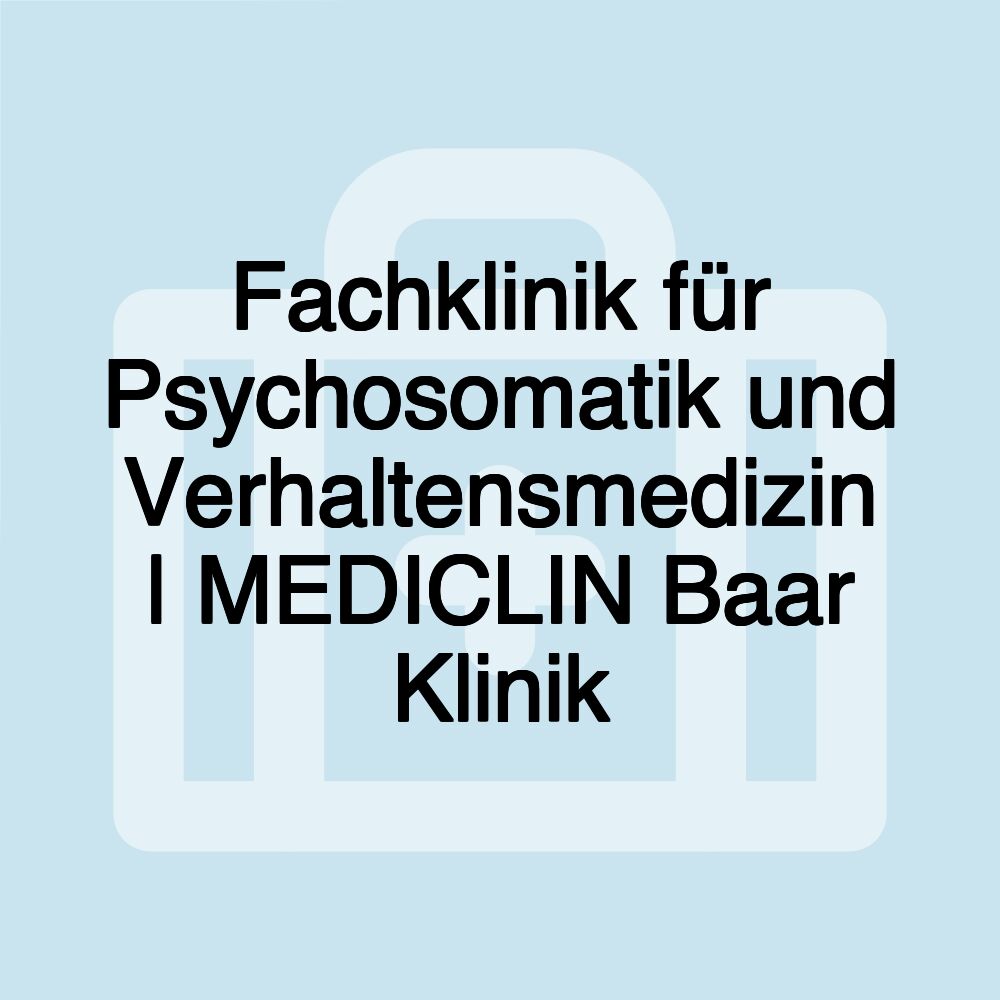 Fachklinik für Psychosomatik und Verhaltensmedizin | MEDICLIN Baar Klinik